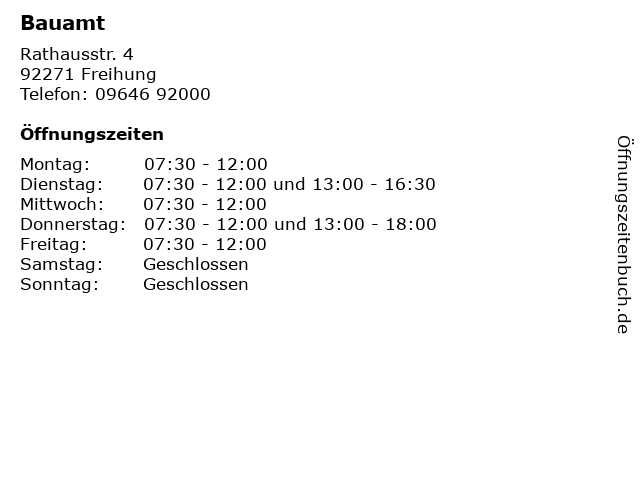 Bauamt

Rathausstr. 4
92271 Freihung
Telefon: 09646 92000

Öffnungszeiten

Montag: 07:30 - 12:00
Dienstag: 07:30 - 12:00 und 13:00 - 16:30
Mittwoch: 07:30 - 12:00
Donnerstag: 07:30 - 12:00 und 13:00 - 18:00
Freitag: 07:30 - 12:00
Samstag: Geschlossen
Sonntag: Geschlossen

Öffnungszeitenbuch.de